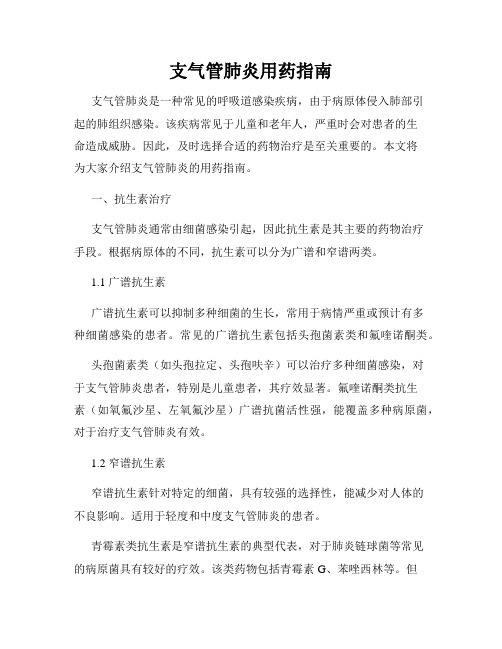 支气管肺炎用药指南

支气管肺炎是一种常见的呼吸道感染疾病，由于病原体侵入肺部引起的肺组织感染。该疾病常见于儿童和老年人，严重时会对患者的生命造成威胁。因此，及时选择合适的药物治疗是至关重要的。本文将为大家介绍支气管肺炎的用药指南。

一、抗生素治疗

支气管肺炎通常由细菌感染引起，因此抗生素是其主要的药物治疗手段。根据病原体的不同，抗生素可以分为广谱和窄谱两类。

1.1 广谱抗生素

广谱抗生素可以抑制多种细菌的生长，常用于病情严重或预计有多种细菌感染的患者。常见的广谱抗生素包括头孢菌素类和氟喹诺酮类。

头孢菌素类（如头孢拉定、头孢呋辛）可以治疗多种细菌感染，对于支气管肺炎患者，特别是儿童患者，其疗效显著。氟喹诺酮类抗生素（如氧氟沙星、左氧氟沙星）广谱抗菌活性强，能覆盖多种病原菌，对于治疗支气管肺炎有效。

1.2 窄谱抗生素

窄谱抗生素针对特定的细菌，具有较强的选择性，能减少对人体的不良影响。适用于轻度和中度支气管肺炎的患者。

青霉素类抗生素是窄谱抗生素的典型代表，对于肺炎链球菌等常见的病原菌具有较好的疗效。该类药物包括青霉素 G、苯唑西林等。但